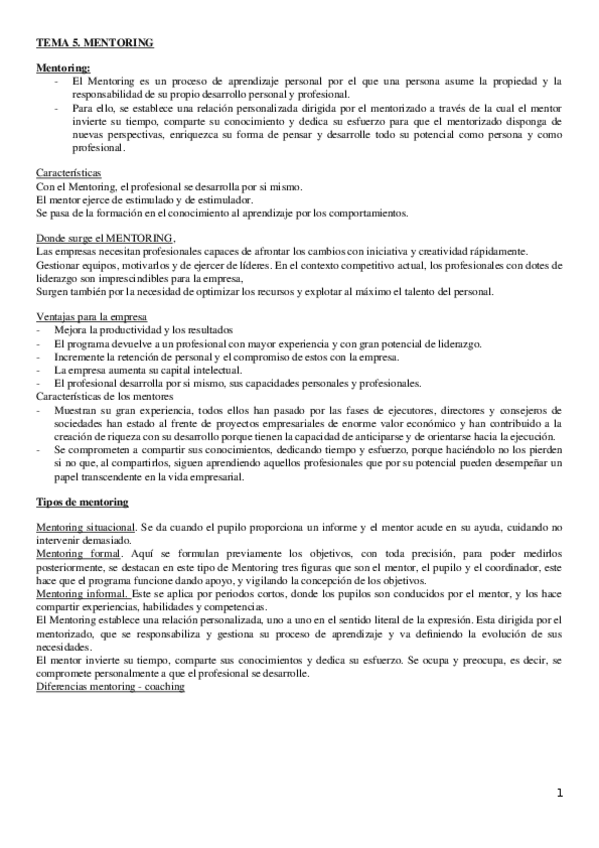 TEMA 5. MENTORING

Mentoring:
- El Mentoring es un proceso de aprendizaje personal por el que una persona asume la propiedad y la responsabilidad de su propio desarrollo personal y profesional.
- Para ello, se establece una relación personalizada dirigida por el mentorizado a través de la cual el mentor invierte su tiempo, comparte su conocimiento y dedica su esfuerzo para que el mentorizado disponga de nuevas perspectivas, enriquezca su forma de pensar y desarrolle todo su potencial como persona y como profesional.

Características
Con el Mentoring, el profesional se desarrolla por si mismo.
El mentor ejerce de estimulado y de estimulador.
Se pasa de la formación en el conocimiento al aprendizaje por los comportamientos.

Donde surge el MENTORING.
Las empresas necesitan profesionales capaces de afrontar los cambios con iniciativa y creatividad rápidamente.
Gestionar equipos, motivarlos y de ejercer de líderes. En el contexto competitivo actual, los profesionales con dotes de liderazgo son imprescindibles para la empresa,
Surgen también por la necesidad de optimizar los recursos y explotar al máximo el talento del personal.

Ventajas para la empresa
- Mejora la productividad y los resultados
- El programa devuelve a un profesional con mayor experiencia y con gran potencial de liderazgo.
- Incremente la retención de personal y el compromiso de estos con la empresa.
- La empresa aumenta su capital intelectual.
- El profesional desarrolla por si mismo, sus capacidades personales y profesionales.
Características de los mentores
- Muestran su gran experiencia, todos ellos han pasado por las fases de ejecutores, directores y consejeros de sociedades han estado al frente de proyectos empresariales de enorme valor económico y han contribuido a la creación de riqueza con su desarrollo porque tienen la capacidad de anticiparse y de orientarse hacia la ejecución.
- Se comprometen a compartir sus conocimientos, dedicando tiempo y esfuerzo, porque haciéndolo no los pierden si no que, al compartirlos, siguen aprendiendo aquellos profesionales que por su potencial pueden desempeñar un papel transcendente en la vida empresarial.

Tipos de mentoring

Mentoring situacional. Se da cuando el pupilo proporciona un informe y el mentor acude en su ayuda, cuidando no intervenir demasiado.
Mentoring formal. Aquí se formulan previamente los objetivos, con toda precisión, para poder medirlos posteriormente, se destacan en este tipo de Mentoring tres figuras que son el mentor, el pupilo y el coordinador, este hace que el programa funcione dando apoyo, y vigilando la concepción de los objetivos.
Mentoring informal. Este se aplica por periodos cortos, donde los pupilos son conducidos por el mentor, y los hace compartir experiencias, habilidades y competencias.
El Mentoring establece una relación personalizada, uno a uno en el sentido literal de la expresión. Esta dirigida por el mentorizado, que se responsabiliza y gestiona su proceso de aprendizaje y va definiendo la evolución de sus necesidades.
El mentor invierte su tiempo, comparte sus conocimientos y dedica su esfuerzo. Se ocupa y preocupa, es decir, se compromete personalmente a que el profesional se desarrolle.
Diferencias mentoring - coaching

1